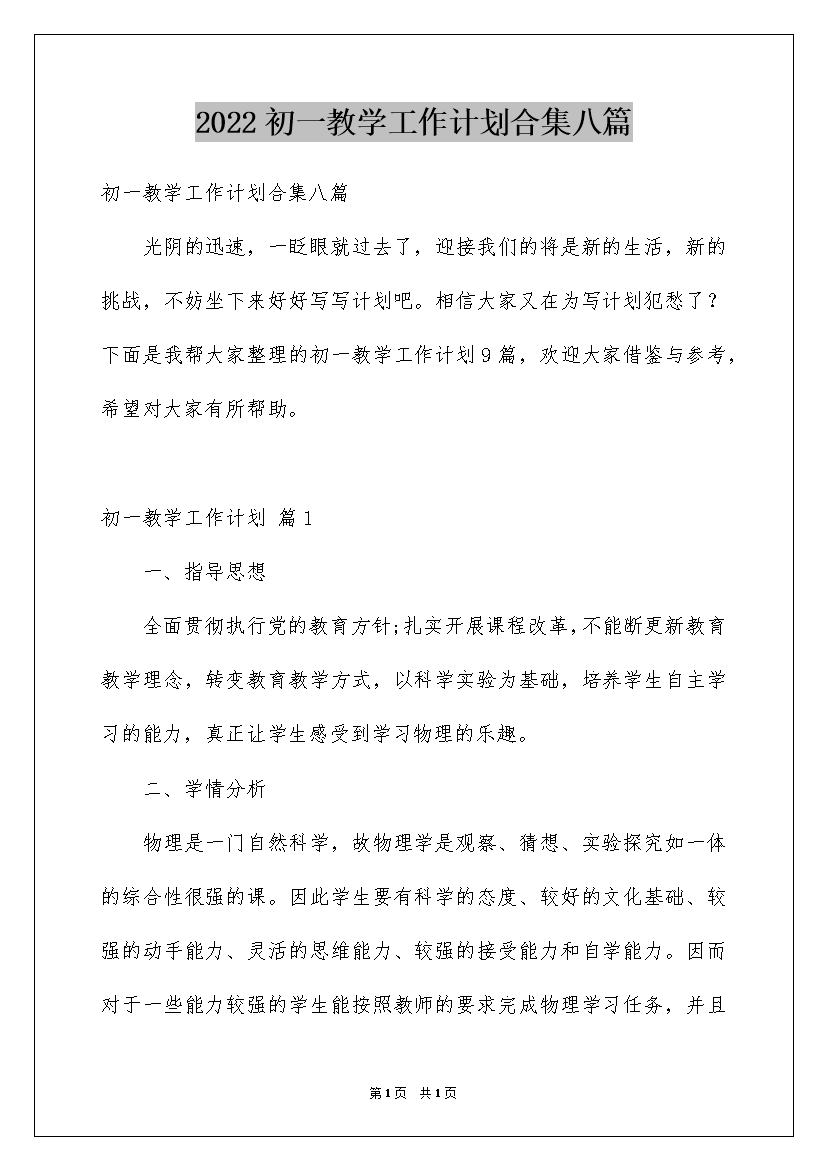 2022初一教学工作计划合集八篇

初一教学工作计划合集八篇

光阴的迅速，一眨眼就过去了，迎接我们的将是新的生活，新的挑战，不妨坐下来好好写写计划吧。相信大家又在为写计划犯愁了？下面是我帮大家整理的初一教学工作计划9篇，欢迎大家借鉴与参考，希望对大家有所帮助。

初一教学工作计划 篇1

一、指导思想

全面贯彻执行党的教育方针;扎实开展课程改革,不能断更新教育教学理念，转变教育教学方式，以科学实验为基础，培养学生自主学习的能力，真正让学生感受到学习物理的乐趣。

二、学情分析

物理是一门自然科学，故物理学是观察、猜想、实验探究如一体的综合性很强的课。因此学生要有科学的态度、较好的文化基础、较强的动手能力、灵活的思维能力、较强的接受能力和自学能力。因而对于一些能力较强的学生能按照教师的要求完成物理学习任务，并且

第1页 共1页